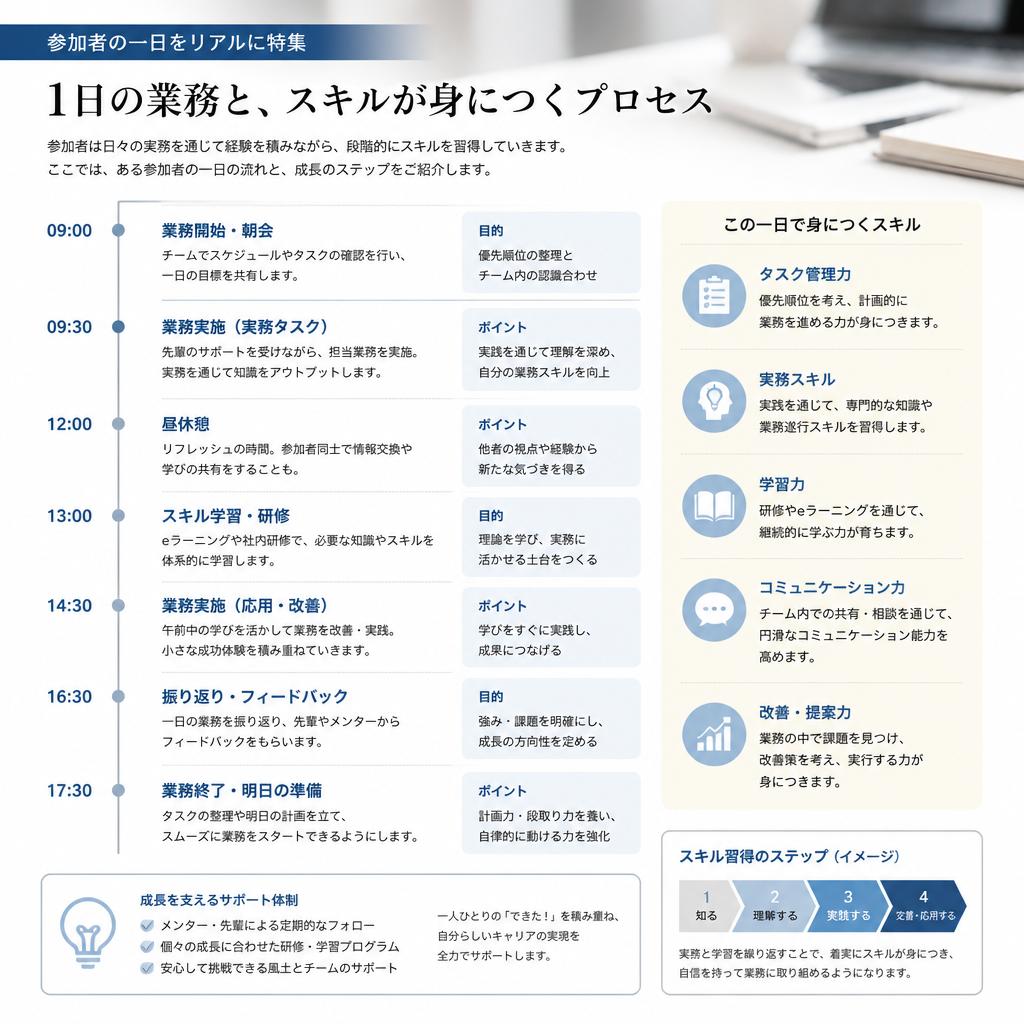 参加者の一日をリアルに特集

1日の業務と、スキルが身につくプロセス

参加者は日々の実務を通じて経験を積みながら、段階的にスキルを習得していきます。
ここでは、ある参加者の一日の流れと、成長のステップをご紹介します。

09:00
業務開始・朝会
チームでスケジュールやタスクの確認を行い、一日の目標を共有します。
目的
優先順位の整理とチーム内の認識合わせ

09:30
業務実施（実務タスク）
先輩のサポートを受けながら、担当業務を実施。実務を通じて知識をアウトプットします。
ポイント
実践を通じて理解を深め、自分の業務スキルを向上

12:00
昼休憩
リフレッシュの時間。参加者同士で情報交換や学びの共有をすることも。
ポイント
他者の視点や経験から新たな気づきを得る

13:00
スキル学習・研修
eラーニングや社内研修で、必要な知識やスキルを体系的に学習します。
目的
理論を学び、実務に活かせる土台をつくる

14:30
業務実施（応用・改善）
午前中の学びを活かして業務を改善・実践。小さな成功体験を積み重ねていきます。
ポイント
学びをすぐに実践し、成果につなげる

16:30
振り返り・フィードバック
一日の業務を振り返り、先輩やメンターからフィードバックをもらいます。
目的
強み・課題を明確にし、成長の方向性を定める

17:30
業務終了・明日の準備
タスクの整理や明日の計画を立て、スムーズに業務をスタートできるようにします。
ポイント
計画力・段取り力を養い、自律的に動ける力を強化

この一日で身につくスキル

タスク管理力
優先順位を考え、計画的に業務を進める力が身につきます。

実務スキル
実践を通じて、専門的な知識や業務遂行スキルを習得します。

学習力
研修やeラーニングを通じて、継続的に学ぶ力が育ちます。

コミュニケーション力
チーム内での共有・相談を通じて、円滑なコミュニケーション能力を高めます。

改善・提案力
業務の中で課題を見つけ、改善策を考え、実行する力が身につきます。

成長を支えるサポート体制
メンター・先輩による定期的なフォロー
個々の成長に合わせた研修・学習プログラム
安心して挑戦できる風土とチームのサポート

一人ひとりの「できた！」を積み重ね、自分らしいキャリアの実現を全力でサポートします。

スキル習得のステップ（イメージ）
1 知る
2 理解する
3 実践する
4 定着・応用する

実務と学習を繰り返すことで、着実にスキルが身につき、自信を持って業務に取り組めるようになります。